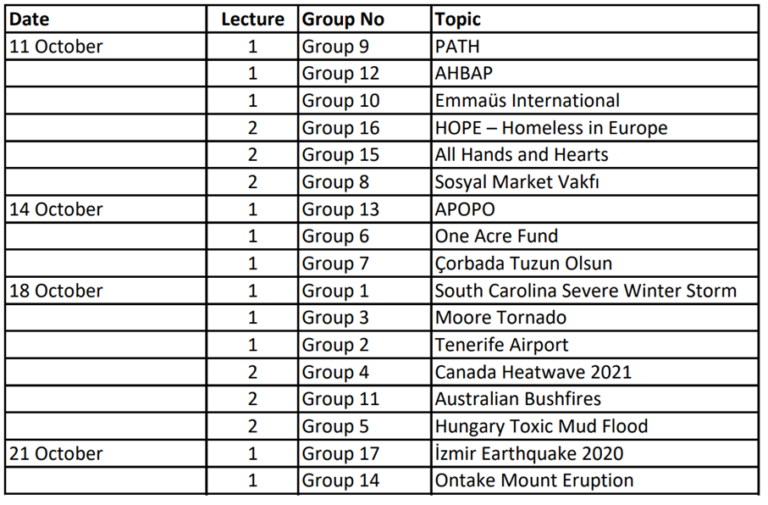 | Date | Lecture | Group No | Topic |
|---|---|---|---|
| 11 October | 1 | Group 9 | PATH |
| | 1 | Group 12 | AHBAP |
| | 1 | Group 10 | Emmaüs International |
| | 2 | Group 16 | HOPE – Homeless in Europe |
| | 2 | Group 15 | All Hands and Hearts |
| | 2 | Group 8 | Sosyal Market Vakfı |
| 14 October | 1 | Group 13 | APOPO |
| | 1 | Group 6 | One Acre Fund |
| | 1 | Group 7 | Çorbada Tuzun Olsun |
| 18 October | 1 | Group 1 | South Carolina Severe Winter Storm |
| | 1 | Group 3 | Moore Tornado |
| | 1 | Group 2 | Tenerife Airport |
| | 2 | Group 4 | Canada Heatwave 2021 |
| | 2 | Group 11 | Australian Bushfires |
| | 2 | Group 5 | Hungary Toxic Mud Flood |
| 21 October | 1 | Group 17 | İzmir Earthquake 2020 |
| | 1 | Group 14 | Ontake Mount Eruption |